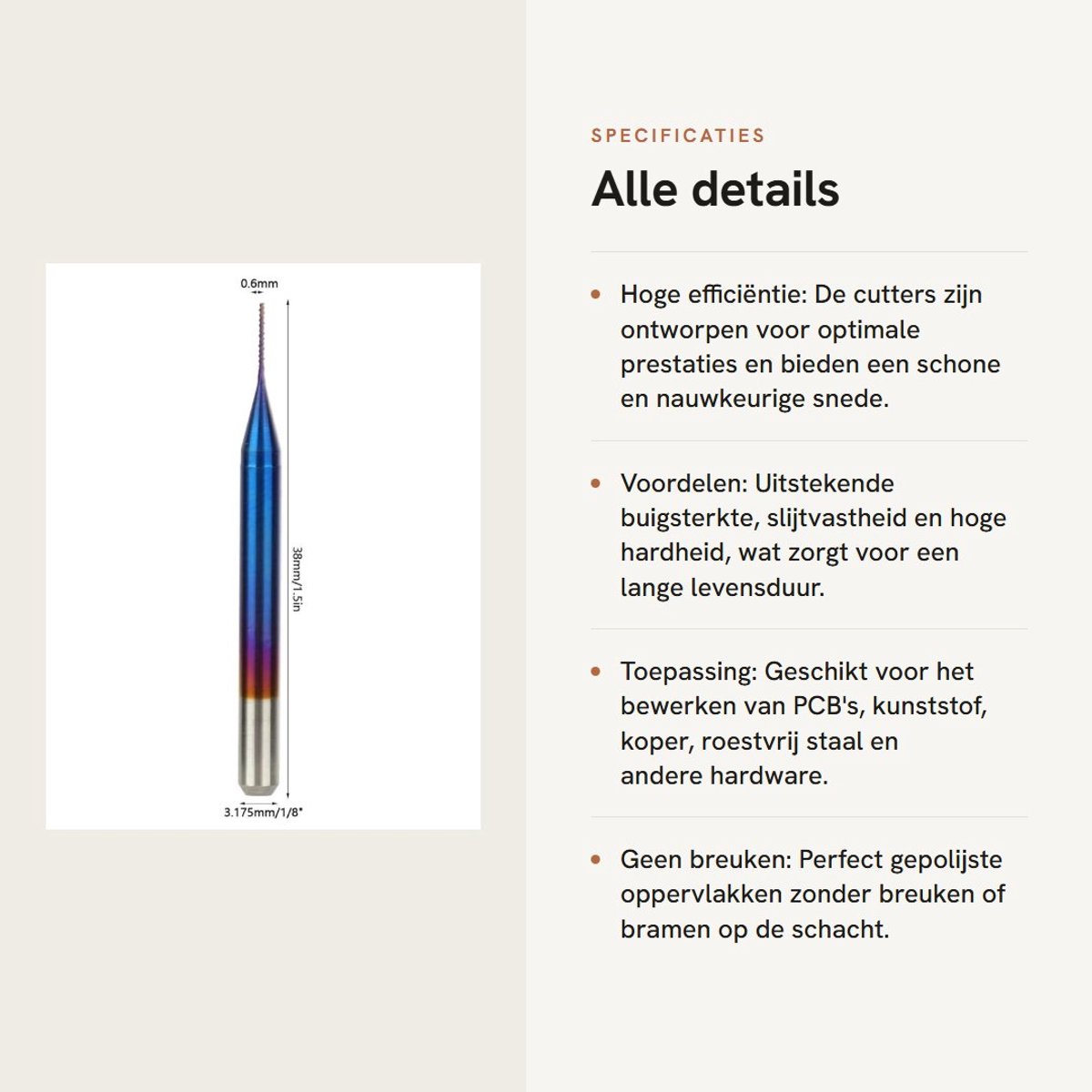 0.6mm

38mm/1.5in

3.175mm/1/8"

SPECIFICATIES

Alle details

• Hoge efficiëntie: De cutters zijn ontworpen voor optimale prestaties en bieden een schone en nauwkeurige snede.

• Voordelen: Uitstekende buigsterkte, slijtvastheid en hoge hardheid, wat zorgt voor een lange levensduur.

• Toepassing: Geschikt voor het bewerken van PCB's, kunststof, koper, roestvrij staal en andere hardware.

• Geen breuken: Perfect gepolijste oppervlakken zonder breuken of bramen op de schacht.